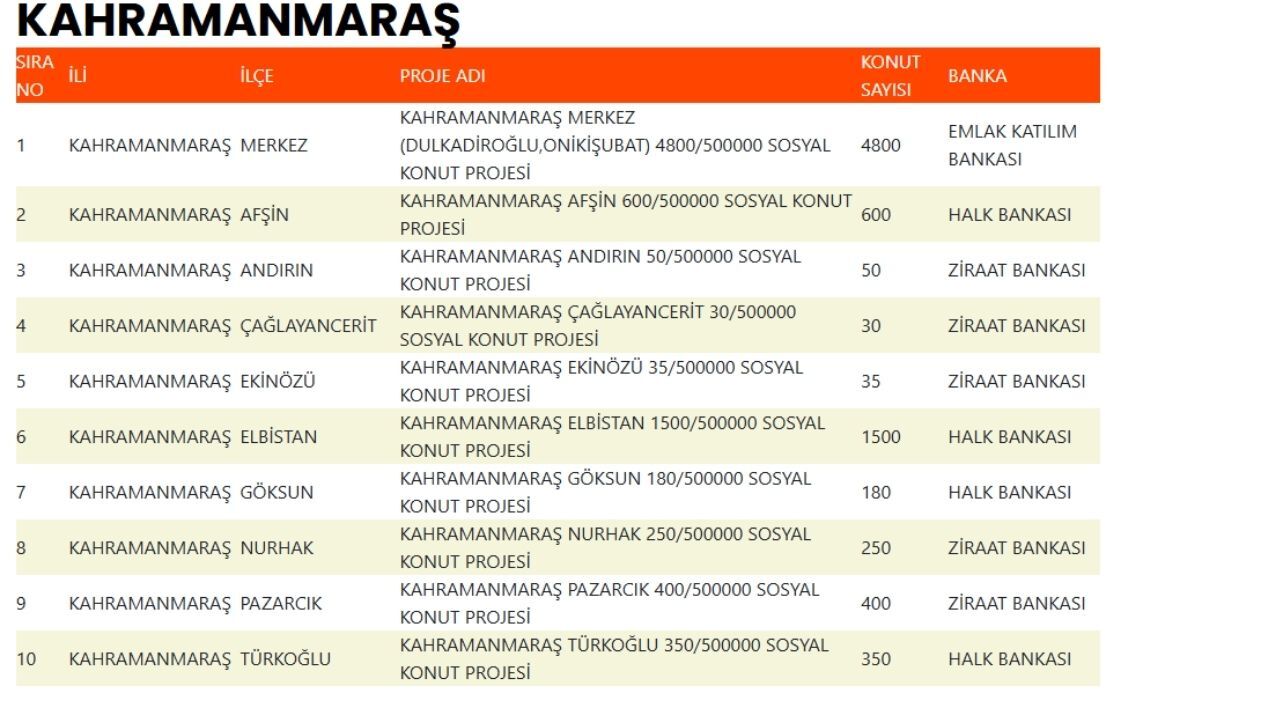 KAHRAMANMARAŞ

| SIRA NO | İLİ | İLÇE | PROJE ADI | KONUT SAYISI | BANKA |
|---|---|---|---|---|---|
| 1 | KAHRAMANMARAŞ | MERKEZ | KAHRAMANMARAŞ MERKEZ (DULKADİROĞLU,ONİKİŞUBAT) 4800/500000 SOSYAL KONUT PROJESİ | 4800 | EMLAK KATILIM BANKASI |
| 2 | KAHRAMANMARAŞ | AFŞİN | KAHRAMANMARAŞ AFŞİN 600/500000 SOSYAL KONUT PROJESİ | 600 | HALK BANKASI |
| 3 | KAHRAMANMARAŞ | ANDIRIN | KAHRAMANMARAŞ ANDIRIN 50/500000 SOSYAL KONUT PROJESİ | 50 | ZİRAAT BANKASI |
| 4 | KAHRAMANMARAŞ | ÇAĞLAYANCERİT | KAHRAMANMARAŞ ÇAĞLAYANCERİT 30/500000 SOSYAL KONUT PROJESİ | 30 | ZİRAAT BANKASI |
| 5 | KAHRAMANMARAŞ | EKİNÖZÜ | KAHRAMANMARAŞ EKİNÖZÜ 35/500000 SOSYAL KONUT PROJESİ | 35 | ZİRAAT BANKASI |
| 6 | KAHRAMANMARAŞ | ELBİSTAN | KAHRAMANMARAŞ ELBİSTAN 1500/500000 SOSYAL KONUT PROJESİ | 1500 | HALK BANKASI |
| 7 | KAHRAMANMARAŞ | GÖKSUN | KAHRAMANMARAŞ GÖKSUN 180/500000 SOSYAL KONUT PROJESİ | 180 | HALK BANKASI |
| 8 | KAHRAMANMARAŞ | NURHAK | KAHRAMANMARAŞ NURHAK 250/500000 SOSYAL KONUT PROJESİ | 250 | ZİRAAT BANKASI |
| 9 | KAHRAMANMARAŞ | PAZARCIK | KAHRAMANMARAŞ PAZARCIK 400/500000 SOSYAL KONUT PROJESİ | 400 | ZİRAAT BANKASI |
| 10 | KAHRAMANMARAŞ | TÜRKOĞLU | KAHRAMANMARAŞ TÜRKOĞLU 350/500000 SOSYAL KONUT PROJESİ | 350 | HALK BANKASI |